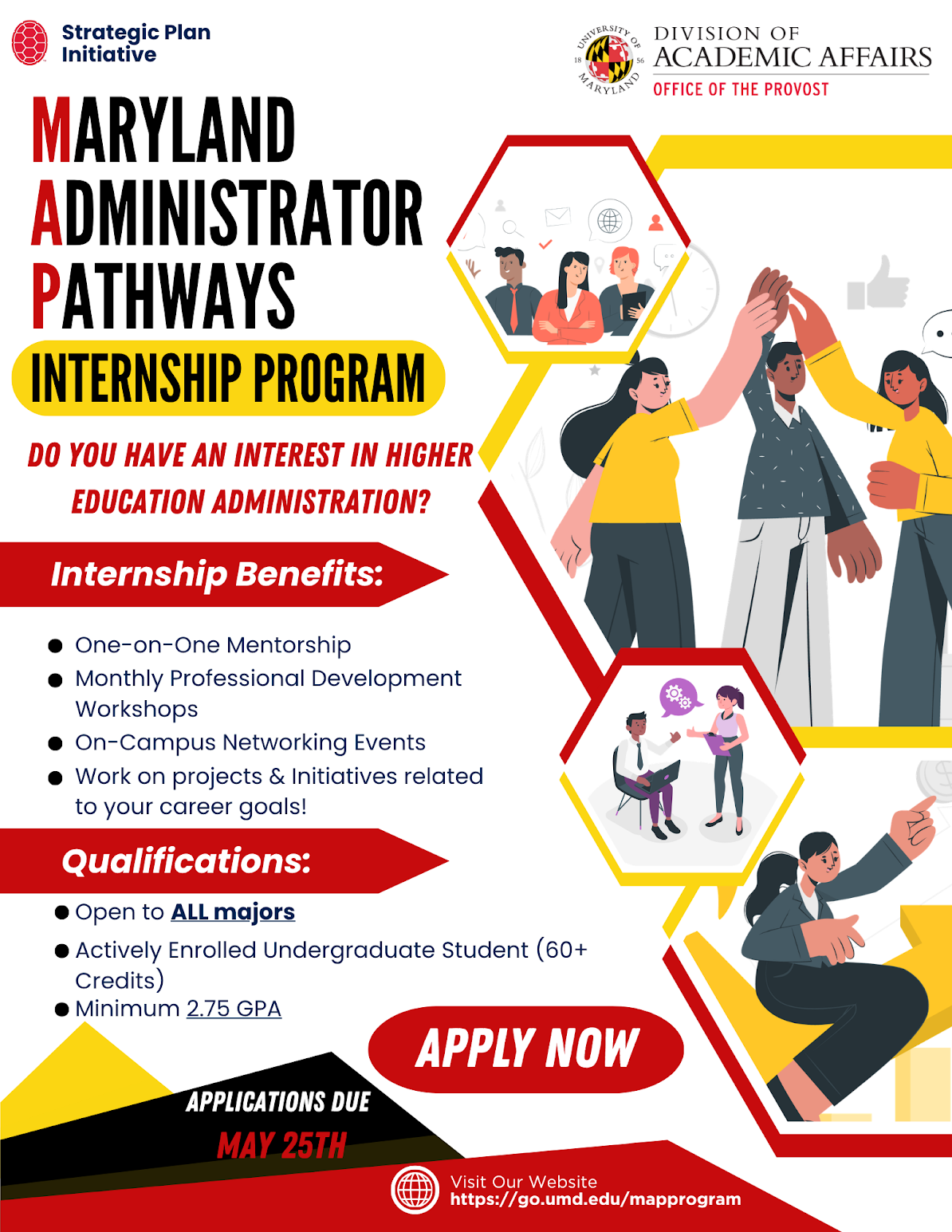 Strategic Plan Initiative

UNIVERSITY OF MARYLAND 18 56

DIVISION OF ACADEMIC AFFAIRS
OFFICE OF THE PROVOST

MARYLAND
ADMINISTRATOR
PATHWAYS

INTERNSHIP PROGRAM

DO YOU HAVE AN INTEREST IN HIGHER EDUCATION ADMINISTRATION?

Internship Benefits:

- One-on-One Mentorship
- Monthly Professional Development Workshops
- On-Campus Networking Events
- Work on projects & Initiatives related to your career goals!

Qualifications:

- Open to ALL majors
- Actively Enrolled Undergraduate Student (60+ Credits)
- Minimum 2.75 GPA

APPLY NOW

APPLICATIONS DUE
MAY 25TH

Visit Our Website
https://go.umd.edu/mapprogram